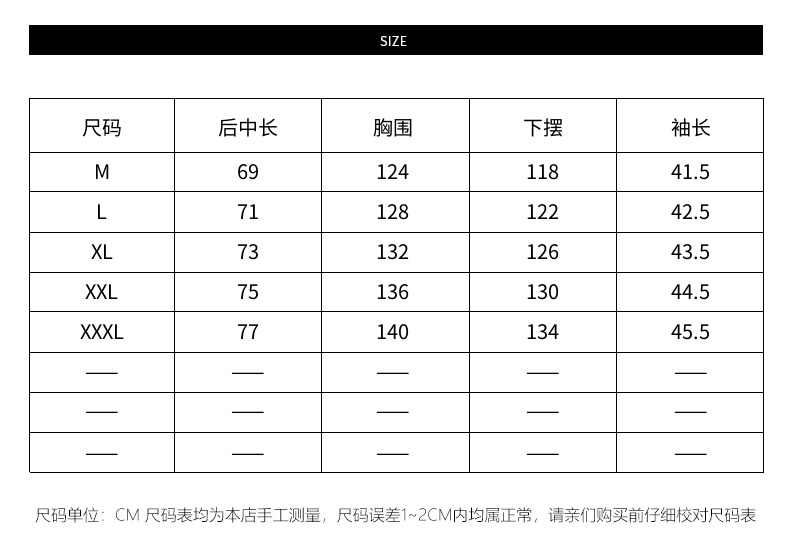 SIZE

| 尺码 | 后中长 | 胸围 | 下摆 | 袖长 |
|---|---|---|---|---|
| M | 69 | 124 | 118 | 41.5 |
| L | 71 | 128 | 122 | 42.5 |
| XL | 73 | 132 | 126 | 43.5 |
| XXL | 75 | 136 | 130 | 44.5 |
| XXXL | 77 | 140 | 134 | 45.5 |
| —— | —— | —— | —— | —— |
| —— | —— | —— | —— | —— |
| —— | —— | —— | —— | —— |

尺码单位：CM 尺码表均为本店手工测量，尺码误差1~2CM内均属正常，请亲们购买前仔细校对尺码表